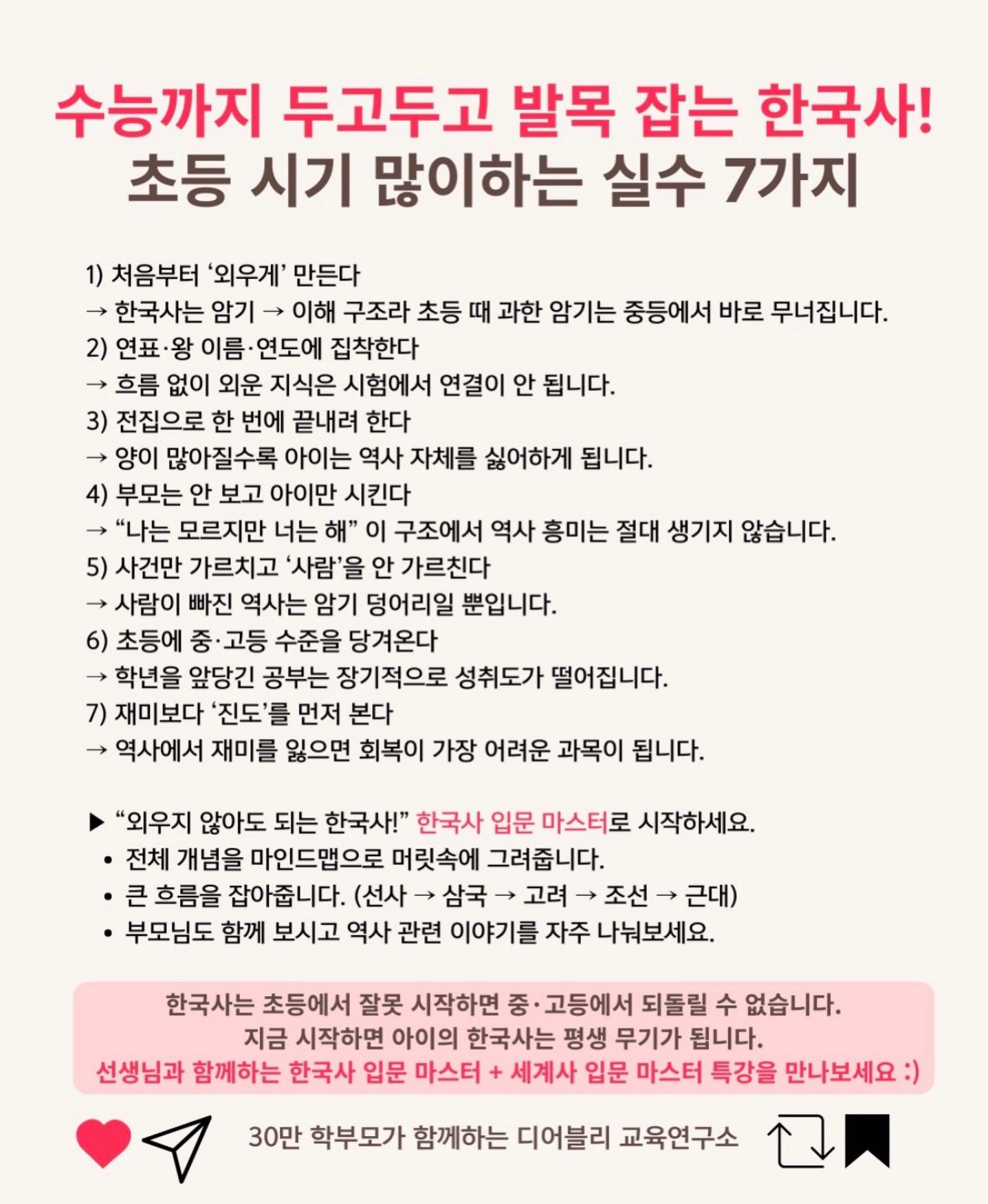 수능까지 두고두고 발목 잡는 한국사!
초등 시기 많이하는 실수 7가지

1) 처음부터 '외우게' 만든다
→ 한국사는 암기 → 이해 구조라 초등 때 과한 암기는 중등에서 바로 무너집니다.
2) 연표·왕 이름·연도에 집착한다
→ 흐름 없이 외운 지식은 시험에서 연결이 안 됩니다.
3) 전집으로 한 번에 끝내려 한다
→ 양이 많아질수록 아이는 역사 자체를 싫어하게 됩니다.
4) 부모는 안 보고 아이만 시킨다
→ "나는 모르지만 너는 해" 이 구조에서 역사 흥미는 절대 생기지 않습니다.
5) 사건만 가르치고 '사람'을 안 가르친다
→ 사람이 빠진 역사는 암기 덩어리일 뿐입니다.
6) 초등에 중·고등 수준을 당겨온다
→ 학년을 앞당긴 공부는 장기적으로 성취도가 떨어집니다.
7) 재미보다 '진도'를 먼저 본다
→ 역사에서 재미를 잃으면 회복이 가장 어려운 과목이 됩니다.

▶ "외우지 않아도 되는 한국사!" 한국사 입문 마스터로 시작하세요.
• 전체 개념을 마인드맵으로 머릿속에 그려줍니다.
• 큰 흐름을 잡아줍니다. (선사 → 삼국 → 고려 → 조선 → 근대)
• 부모님도 함께 보시고 역사 관련 이야기를 자주 나눠보세요.

한국사는 초등에서 잘못 시작하면 중·고등에서 되돌릴 수 없습니다.
지금 시작하면 아이의 한국사는 평생 무기가 됩니다.
선생님과 함께하는 한국사 입문 마스터 + 세계사 입문 마스터 특강을 만나보세요 :)

30만 학부모가 함께하는 디어블리 교육연구소